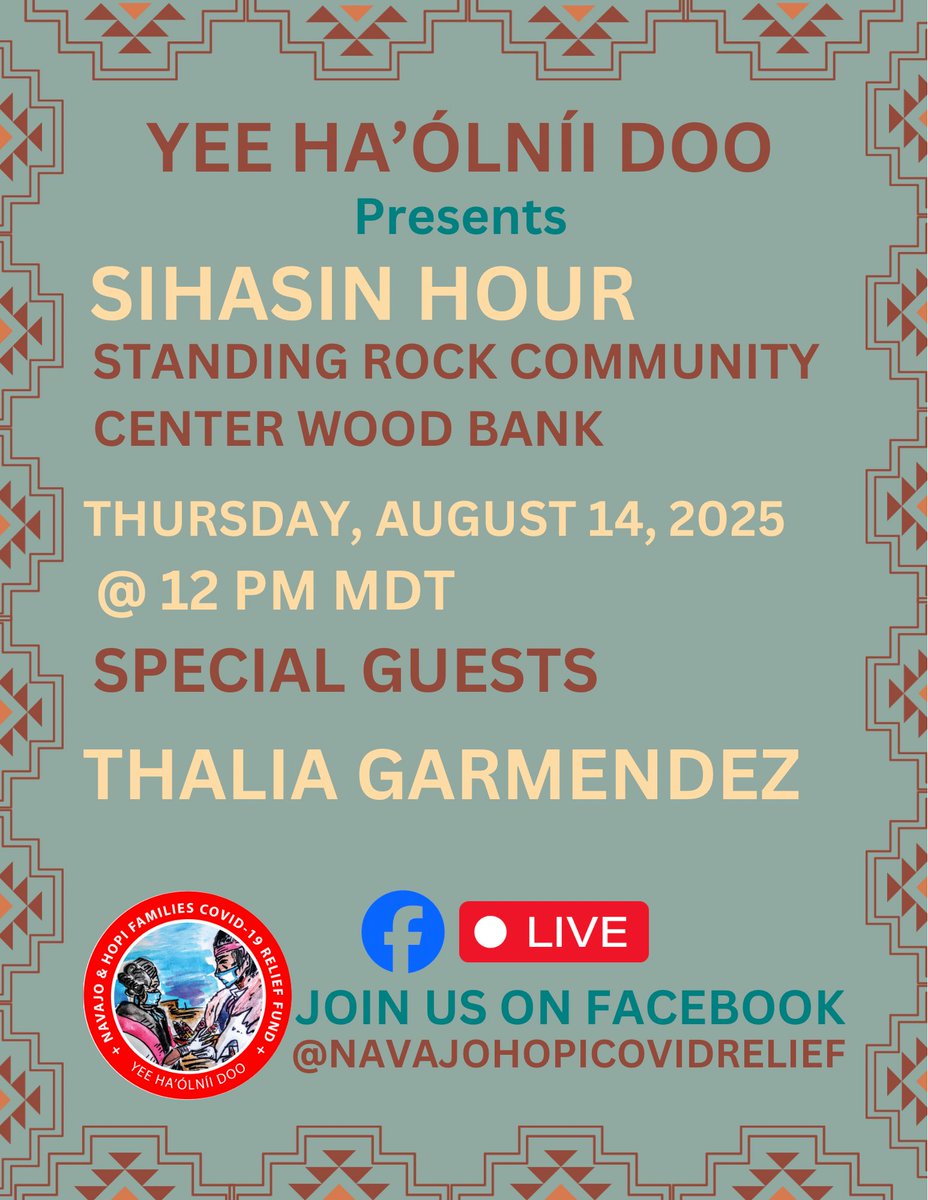 YEE HA'ÓLNÍI DOO
Presents
SIHASIN HOUR
STANDING ROCK COMMUNITY CENTER WOOD BANK
THURSDAY, AUGUST 14, 2025
@ 12 PM MDT
SPECIAL GUESTS
THALIA GARMENDEZ

+ NAVAJO & HOPI FAMILIES COVID-19 RELIEF FUND +
YEE HA'ÓLNÍI DOO

LIVE
JOIN US ON FACEBOOK
@NAVAJOHOPICOVIDRELIEF